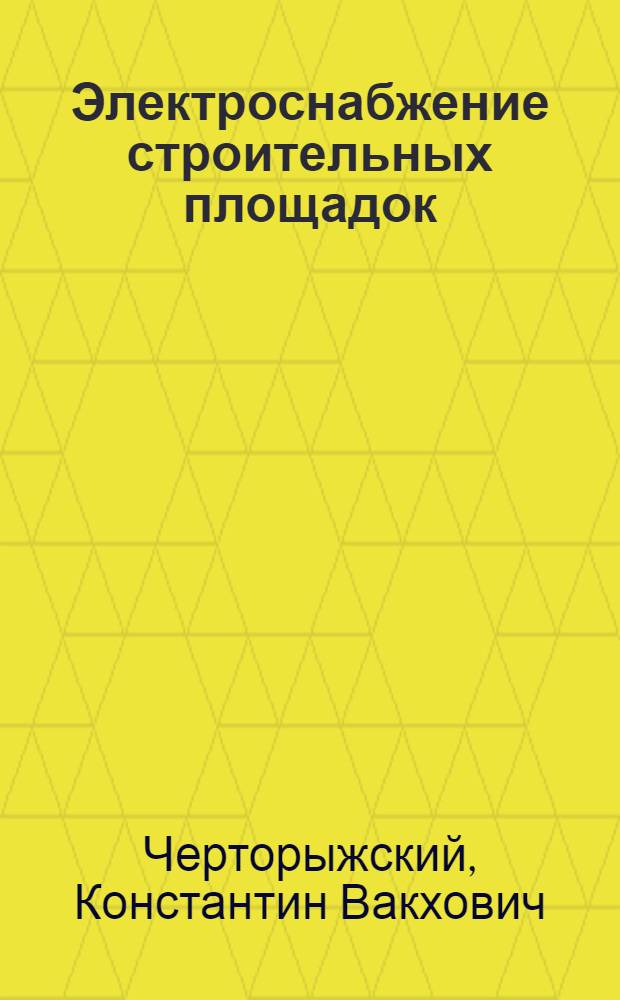 Электроснабжение строительных площадок

Черторыжский, Константин Вакхович